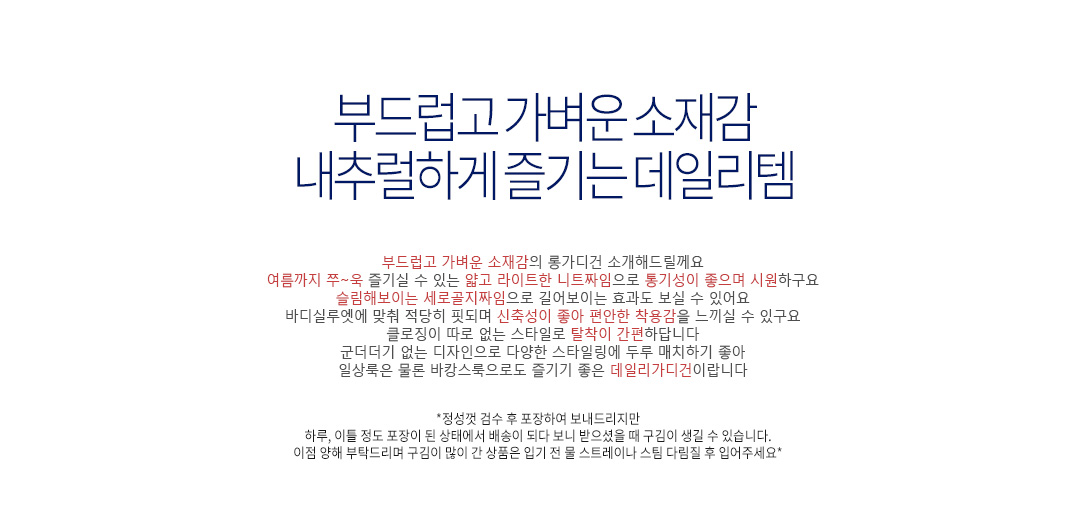 부드럽고 가벼운 소재감
내추럴하게 즐기는 데일리템

부드럽고 가벼운 소재감의 롱가디건 소개해드릴께요
여름까지 쭈~욱 즐기실 수 있는 얇고 라이트한 니트짜임으로 통기성이 좋으며 시원하구요
슬림해보이는 세로골지짜임으로 길어보이는 효과도 보실 수 있어요
바디실루엣에 맞춰 적당히 핏되며 신축성이 좋아 편안한 착용감을 느끼실 수 있구요
클로징이 따로 없는 스타일로 탈착이 간편하답니다
군더더기 없는 디자인으로 다양한 스타일링에 두루 매치하기 좋아
일상룩은 물론 바캉스룩으로도 즐기기 좋은 데일리가디건이랍니다

*정성껏 검수 후 포장하여 보내드리지만
하루, 이틀 정도 포장이 된 상태에서 배송이 되다 보니 받으셨을 때 구김이 생길 수 있습니다.
이점 양해 부탁드리며 구김이 많이 간 상품은 입기 전 물 스트레이나 스팀 다림질 후 입어주세요*